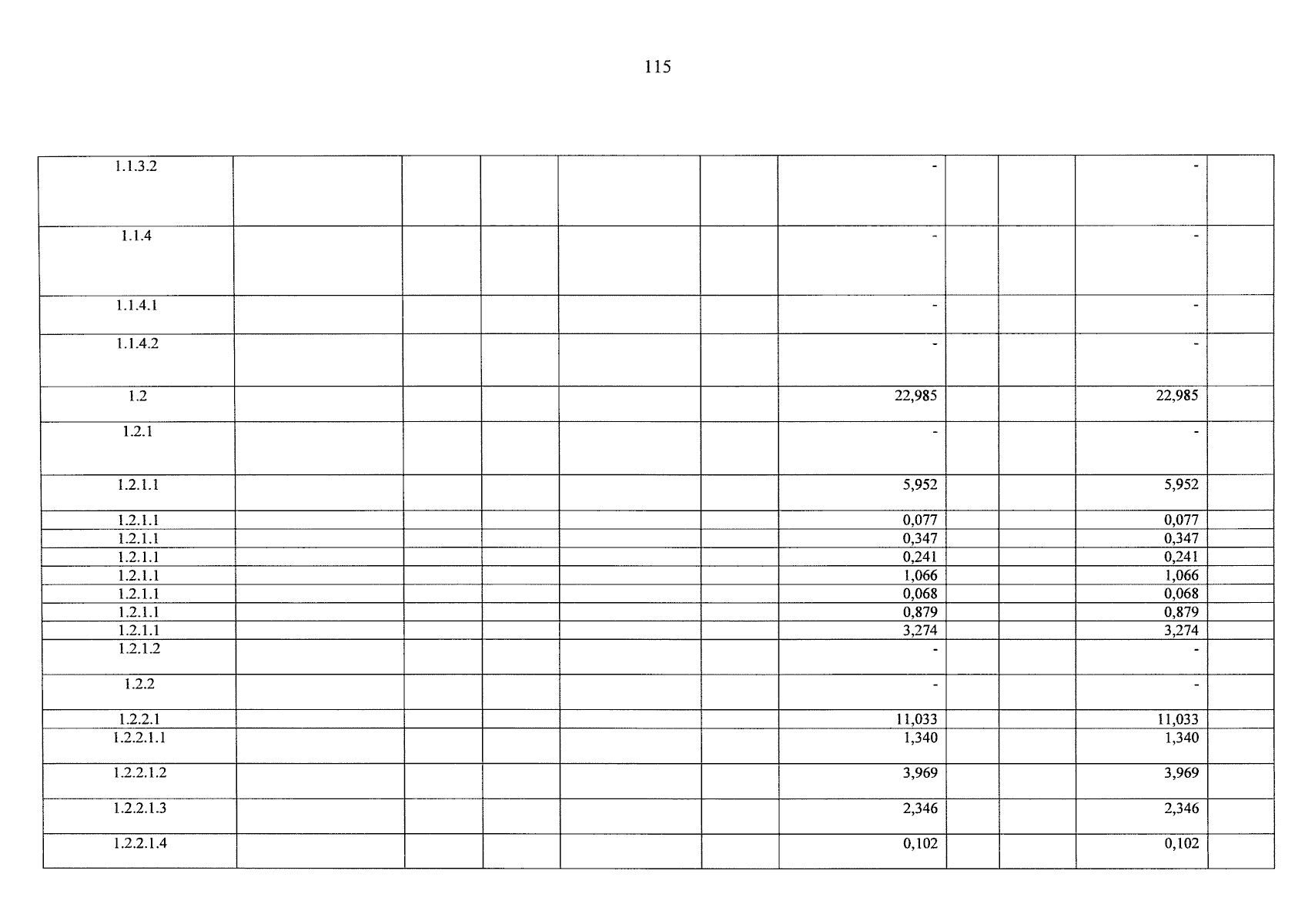 115

| 1.1.3.2 | | | | | | - | | | - | |
|---|---|---|---|---|---|---|---|---|---|---|
| 1.1.4 | | | | | | - | | | - | |
| 1.1.4.1 | | | | | | - | | | - | |
| 1.1.4.2 | | | | | | - | | | - | |
| 1.2 | | | | | | 22,985 | | | 22,985 | |
| 1.2.1 | | | | | | - | | | - | |
| 1.2.1.1 | | | | | | 5,952 | | | 5,952 | |
| 1.2.1.1 | | | | | | 0,077 | | | 0,077 | |
| 1.2.1.1 | | | | | | 0,347 | | | 0,347 | |
| 1.2.1.1 | | | | | | 0,241 | | | 0,241 | |
| 1.2.1.1 | | | | | | 1,066 | | | 1,066 | |
| 1.2.1.1 | | | | | | 0,068 | | | 0,068 | |
| 1.2.1.1 | | | | | | 0,879 | | | 0,879 | |
| 1.2.1.1 | | | | | | 3,274 | | | 3,274 | |
| 1.2.1.2 | | | | | | - | | | - | |
| 1.2.2 | | | | | | - | | | - | |
| 1.2.2.1 | | | | | | 11,033 | | | 11,033 | |
| 1.2.2.1.1 | | | | | | 1,340 | | | 1,340 | |
| 1.2.2.1.2 | | | | | | 3,969 | | | 3,969 | |
| 1.2.2.1.3 | | | | | | 2,346 | | | 2,346 | |
| 1.2.2.1.4 | | | | | | 0,102 | | | 0,102 | |